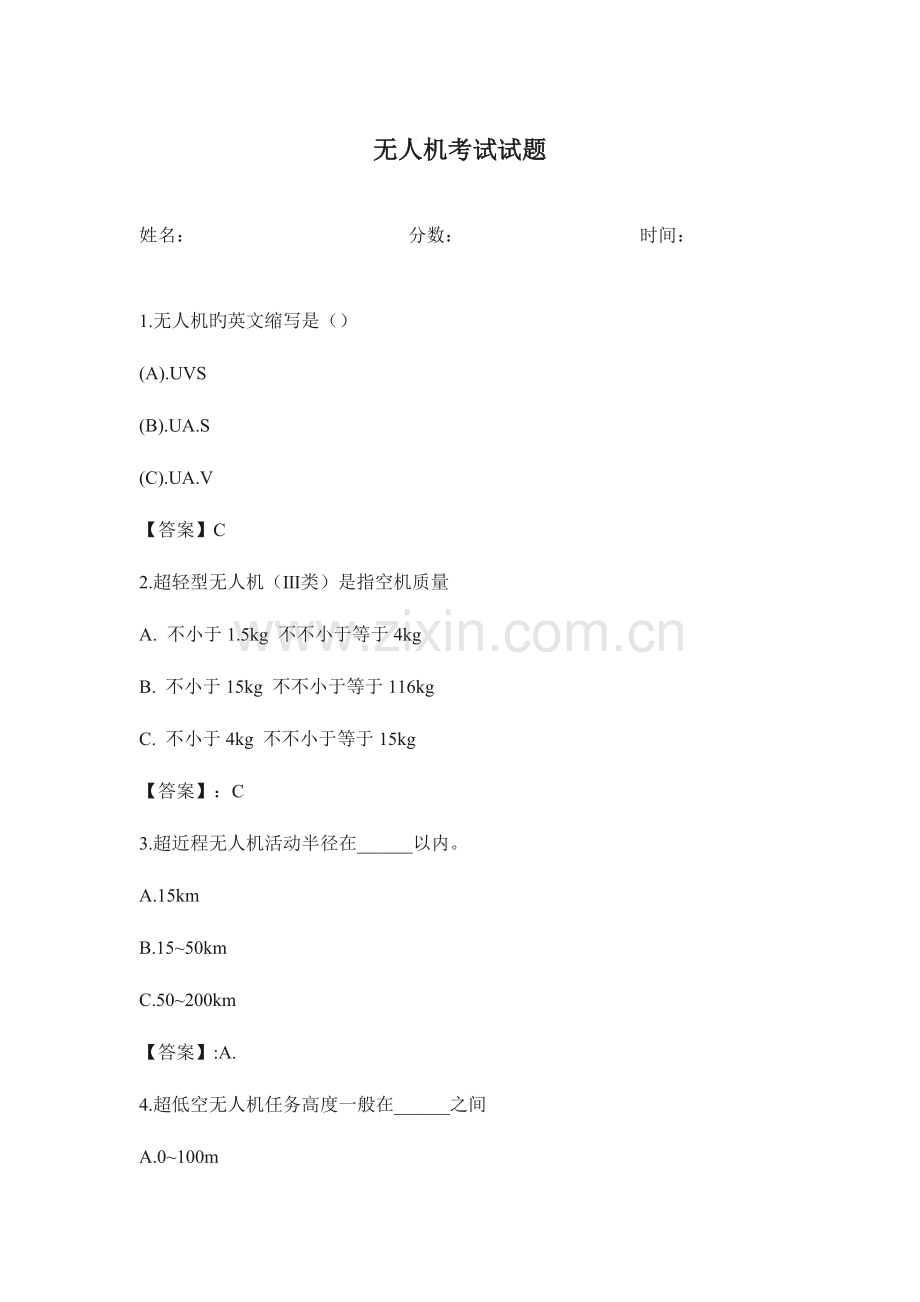 无人机考试试题

姓名：　　　　　　　　　　分数：　　　　　　　　　时间：

1.无人机旳英文缩写是（）

(A).UVS

(B).UA.S

(C).UA.V

【答案】C

2.超轻型无人机（III类）是指空机质量

A. 不小于 1.5kg 不不小于等于 4kg

B. 不小于 15kg 不不小于等于 116kg

C. 不小于 4kg 不不小于等于 15kg

【答案】：C

3.超近程无人机活动半径在______以内。

A.15km

B.15~50km

C.50~200km

【答案】:A.

4.超低空无人机任务高度一般在______之间

A.0~100m

www.zixin.com.cn